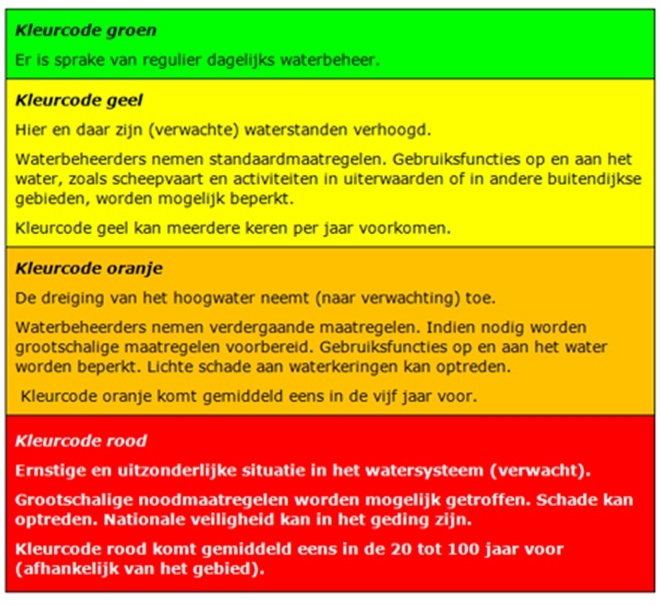 Kleurcode groen

Er is sprake van regulier dagelijks waterbeheer.

Kleurcode geel

Hier en daar zijn (verwachte) waterstanden verhoogd.

Waterbeheerders nemen standaardmaatregelen. Gebruiksfuncties op en aan het water, zoals scheepvaart en activiteiten in uiterwaarden of in andere buitendijkse gebieden, worden mogelijk beperkt.

Kleurcode geel kan meerdere keren per jaar voorkomen.

Kleurcode oranje

De dreiging van het hoogwater neemt (naar verwachting) toe.

Waterbeheerders nemen verdergaande maatregelen. Indien nodig worden grootschalige maatregelen voorbereid. Gebruiksfuncties op en aan het water worden beperkt. Lichte schade aan waterkeringen kan optreden.

Kleurcode oranje komt gemiddeld eens in de vijf jaar voor.

Kleurcode rood

Ernstige en uitzonderlijke situatie in het watersysteem (verwacht).

Grootschalige noodmaatregelen worden mogelijk getroffen. Schade kan optreden. Nationale veiligheid kan in het geding zijn.

Kleurcode rood komt gemiddeld eens in de 20 tot 100 jaar voor (afhankelijk van het gebied).